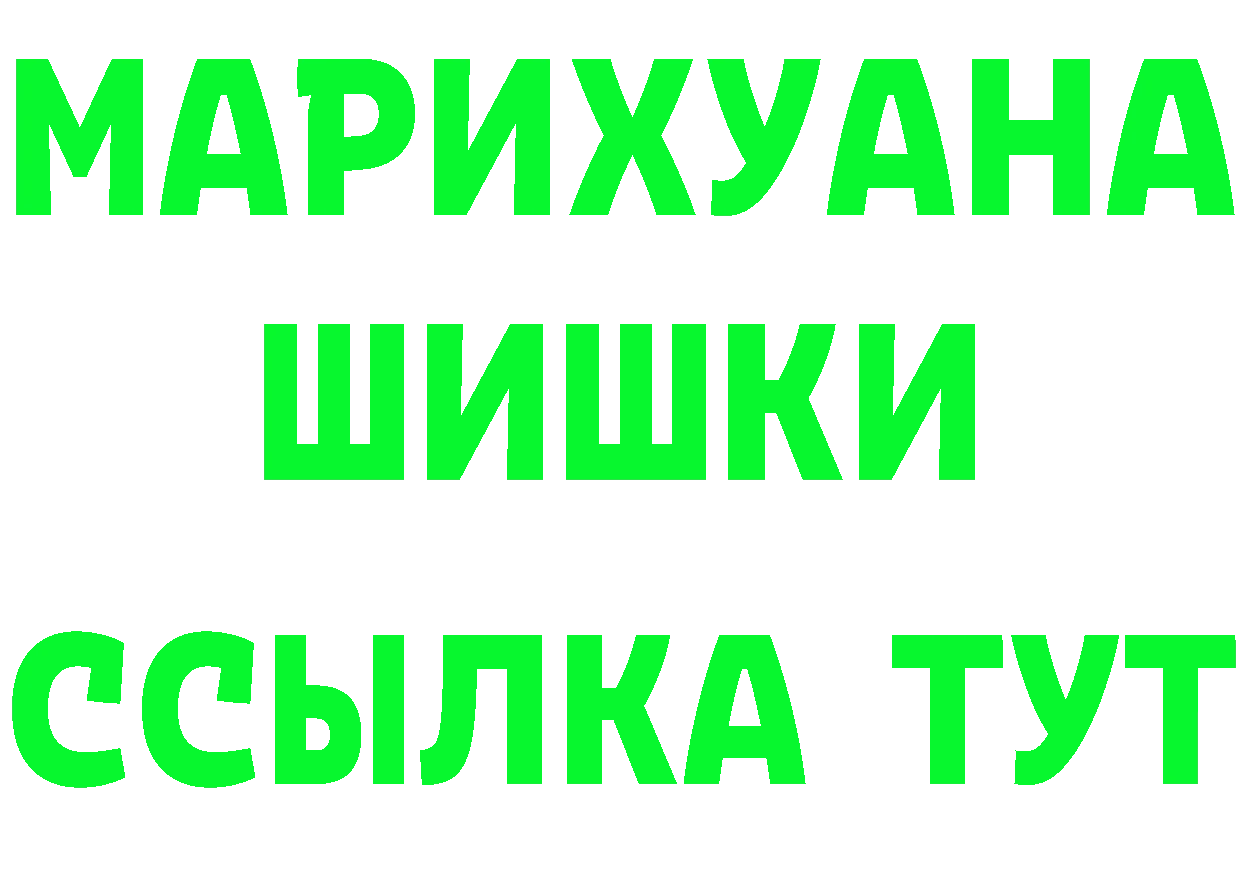 МАРИХУАНА
ШИШКИ
ССЫЛКА ТУТ